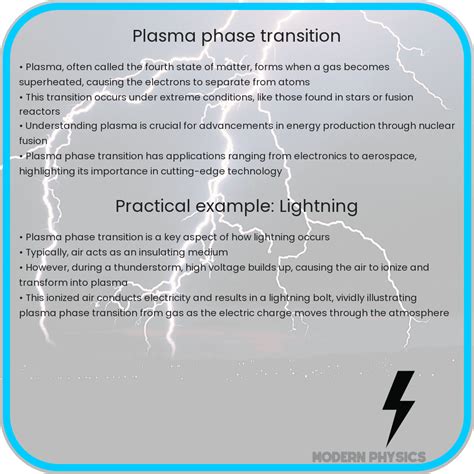 Plasma phase transition

• Plasma, often called the fourth state of matter, forms when a gas becomes superheated, causing the electrons to separate from atoms
• This transition occurs under extreme conditions, like those found in stars or fusion reactors
• Understanding plasma is crucial for advancements in energy production through nuclear fusion
• Plasma phase transition has applications ranging from electronics to aerospace, highlighting its importance in cutting-edge technology

Practical example: Lightning

• Plasma phase transition is a key aspect of how lightning occurs
• Typically, air acts as an insulating medium
• However, during a thunderstorm, high voltage builds up, causing the air to ionize and transform into plasma
• This ionized air conducts electricity and results in a lightning bolt, vividly illustrating plasma phase transition from gas as the electric charge moves through the atmosphere

MODERN PHYSICS